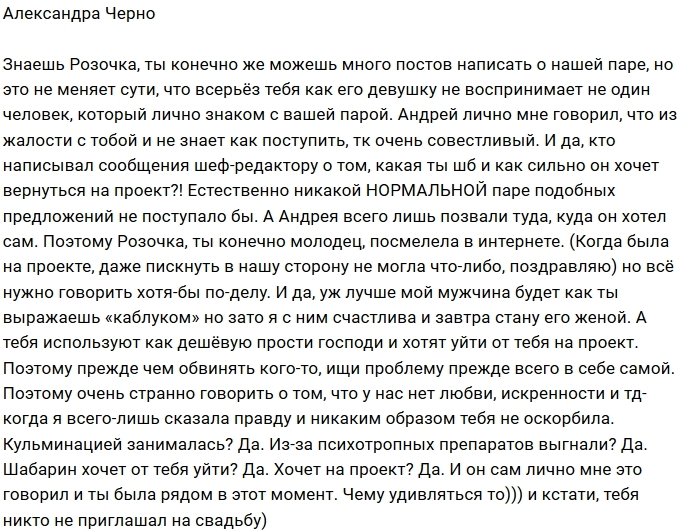 Александра Черно

Знаешь Розочка, ты конечно же можешь много постов написать о нашей паре, но это не меняет сути, что всерьёз тебя как его девушку не воспринимает не один человек, который лично знаком с вашей парой. Андрей лично мне говорил, что из жалости с тобой и не знает как поступить, тк очень совестливый. И да, кто написывал сообщения шеф-редактору о том, какая ты шб и как сильно он хочет вернуться на проект?! Естественно никакой НОРМАЛЬНОЙ паре подобных предложений не поступало бы. А Андрея всего лишь позвали туда, куда он хотел сам. Поэтому Розочка, ты конечно молодец, посмелела в интернете. (Когда была на проекте, даже пискнуть в нашу сторону не могла что-либо, поздравляю) но всё нужно говорить хотя-бы по-делу. И да, уж лучше мой мужчина будет как ты выражаешь «каблуком» но зато я с ним счастлива и завтра стану его женой. А тебя используют как дешёвую прости господи и хотят уйти от тебя на проект. Поэтому прежде чем обвинять кого-то, ищи проблему прежде всего в себе самой. Поэтому очень странно говорить о том, что у нас нет любви, искренности и тд- когда я всего-лишь сказала правду и никаким образом тебя не оскорбила. Кульминацией занималась? Да. Из-за психотропных препаратов выгнали? Да. Шабарин хочет от тебя уйти? Да. Хочет на проект? Да. И он сам лично мне это говорил и ты была рядом в этот момент. Чему удивляться то))) и кстати, тебя никто не приглашал на свадьбу)